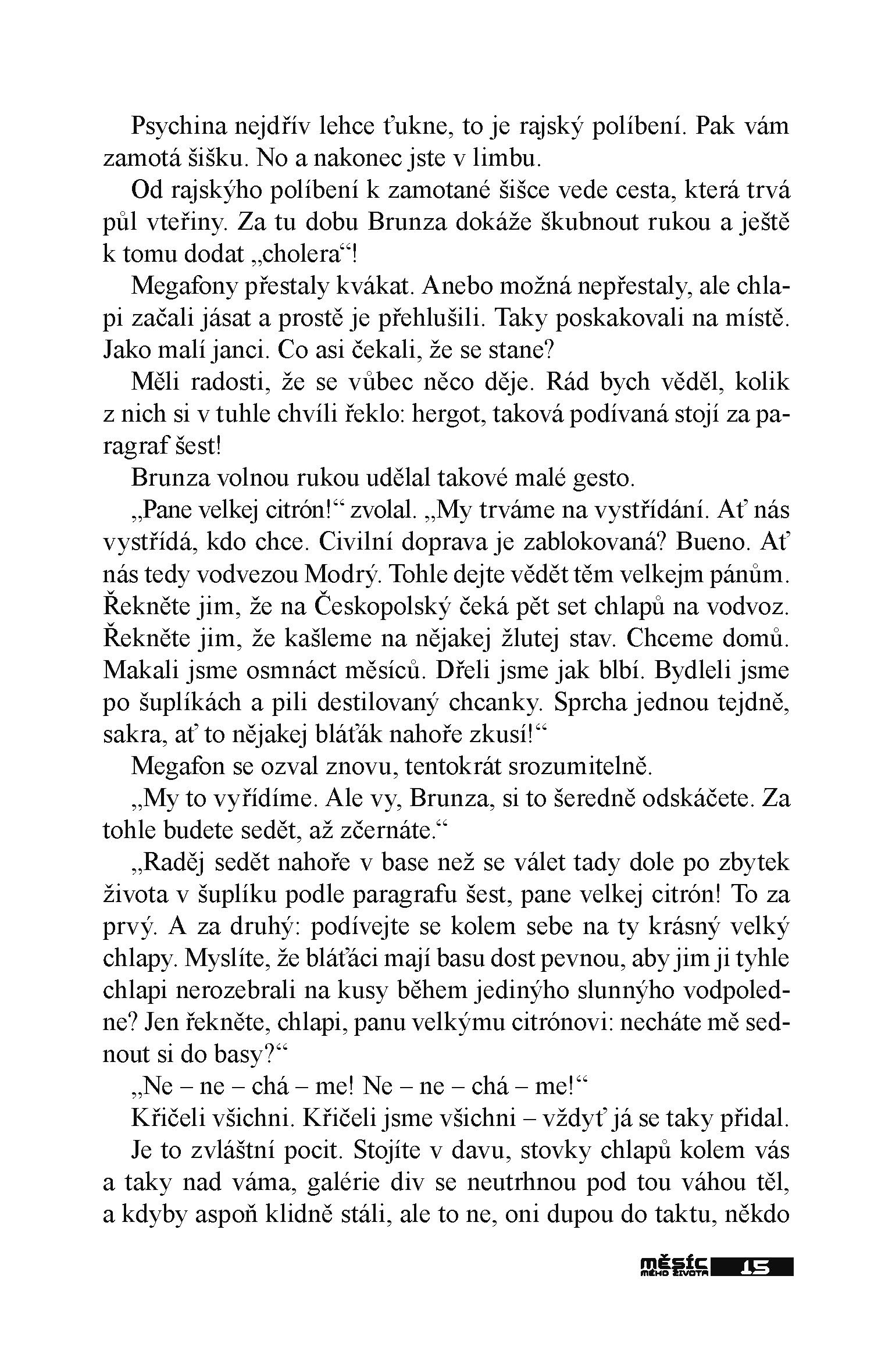 Psychina nejdřív lehce ťukne, to je rajský políbení. Pak vám zamotá šišku. No a nakonec jste v limbu.

Od rajskýho políbení k zamotané šišce vede cesta, která trvá půl vteřiny. Za tu dobu Brunza dokáže škubnout rukou a ještě k tomu dodat „cholera“!

Megafony přestaly kvákat. Anebo možná nepřestaly, ale chlapi začali jásat a prostě je přehlušili. Taky poskakovali na místě. Jako malí janci. Co asi čekali, že se stane?

Měli radosti, že se vůbec něco děje. Rád bych věděl, kolik z nich si v tuhle chvíli řeklo: hergot, taková podívaná stojí za paragraf šest!

Brunza volnou rukou udělal takové malé gesto.

„Pane velkej citrón!“ zvolal. „My trváme na vystřídání. Ať nás vystřídá, kdo chce. Civilní doprava je zablokovaná? Bueno. Ať nás tedy vodvezou Modrý. Tohle dejte vědět těm velkejm pánům. Řekněte jim, že na Českopolský čeká pět set chlapů na vodvoz. Řekněte jim, že kašleme na nějakej žlutej stav. Chceme domů. Makali jsme osmnáct měsíců. Dřeli jsme jak blbí. Bydleli jsme po šuplíkách a pili destilovaný chcanky. Sprcha jednou tejdně, sakra, ať to nějakej bláťák nahoře zkusí!“

Megafon se ozval znovu, tentokrát srozumitelně.

„My to vyřídíme. Ale vy, Brunza, si to šeredně odskáčete. Za tohle budete sedět, až zčernáte.“

„Raděj sedět nahoře v base než se válet tady dole po zbytek života v šuplíku podle paragrafu šest, pane velkej citrón! To za prvý. A za druhý: podívejte se kolem sebe na ty krásný velký chlapy. Myslíte, že bláťáci mají basu dost pevnou, aby jim ji tyhle chlapi nerozebrali na kusy během jedinýho slunnýho vodpoledne? Jen řekněte, chlapi, panu velkýmu citrónovi: necháte mě sednout si do basy?“

„Ne – ne – chá – me! Ne – ne – chá – me!“

Křičeli všichni. Křičeli jsme všichni – vždyť já se taky přidal.

Je to zvláštní pocit. Stojíte v davu, stovky chlapů kolem vás a taky nad váma, galérie div se neutrhnou pod tou váhou těl, a kdyby aspoň klidně stáli, ale to ne, oni dupou do taktu, někdo

měsíc MÉHO ŽIVOTA 15